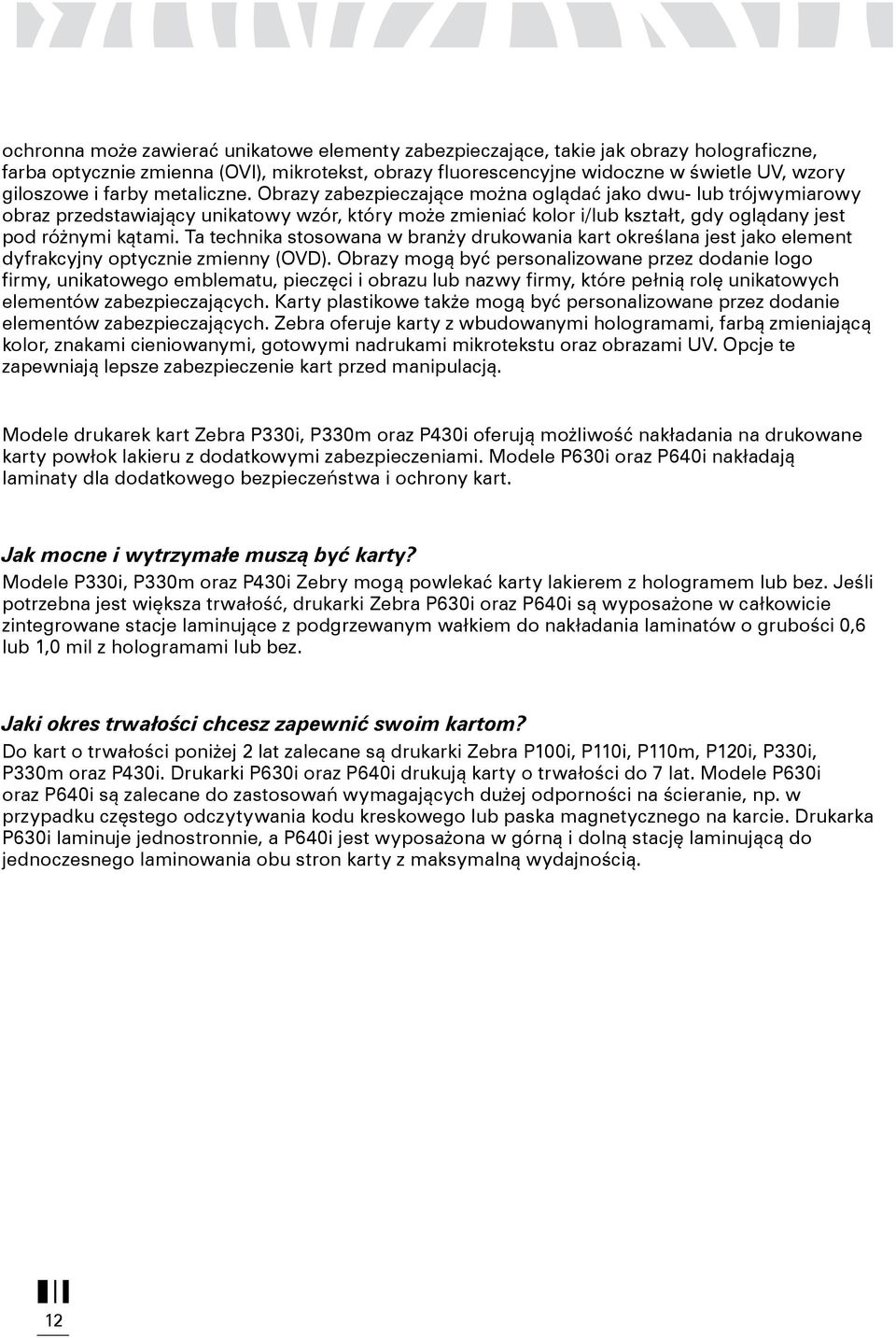 ochronna może zawierać unikatowe elementy zabezpieczające, takie jak obrazy holograficzne, farba optycznie zmienna (OVI), mikrotekst, obrazy fluorescencyjne widoczne w świetle UV, wzory giloszowe i farby metaliczne. Obrazy zabezpieczające można oglądać jako dwu- lub trójwymiarowy obraz przedstawiający unikatowy wzór, który może zmieniać kolor i/lub kształt, gdy oglądany jest pod różnymi kątami. Ta technika stosowana w branży drukowania kart określana jest jako element dyfrakcyjny optycznie zmienny (OVD). Obrazy mogą być personalizowane przez dodanie logo firmy, unikatowego emblematu, pieczęci i obrazu lub nazwy firmy, które pełnią rolę unikatowych elementów zabezpieczających. Karty plastikowe także mogą być personalizowane przez dodanie elementów zabezpieczających. Zebra oferuje karty z wbudowanymi hologramami, farbą zmieniającą kolor, znakami cieniowanymi, gotowymi nadrukami mikrotekstu oraz obrazami UV. Opcje te zapewniają lepsze zabezpieczenie kart przed manipulacją.

Modele drukarek kart Zebra P330i, P330m oraz P430i oferują możliwość nakładania na drukowane karty powłok lakieru z dodatkowymi zabezpieczeniami. Modele P630i oraz P640i nakładają laminaty dla dodatkowego bezpieczeństwa i ochrony kart.

Jak mocne i wytrzymałe muszą być karty?
Modele P330i, P330m oraz P430i Zebry mogą powlekać karty lakierem z hologramem lub bez. Jeśli potrzebna jest większa trwałość, drukarki Zebra P630i oraz P640i są wyposażone w całkowicie zintegrowane stacje laminujące z podgrzewanym wałkiem do nakładania laminatów o grubości 0,6 lub 1,0 mil z hologramami lub bez.

Jaki okres trwałości chcesz zapewnić swoim kartom?
Do kart o trwałości poniżej 2 lat zalecane są drukarki Zebra P100i, P110i, P110m, P120i, P330i, P330m oraz P430i. Drukarki P630i oraz P640i drukują karty o trwałości do 7 lat. Modele P630i oraz P640i są zalecane do zastosowań wymagających dużej odporności na ścieranie, np. w przypadku częstego odczytywania kodu kreskowego lub paska magnetycznego na karcie. Drukarka P630i laminuje jednostronnie, a P640i jest wyposażona w górną i dolną stację laminującą do jednoczesnego laminowania obu stron karty z maksymalną wydajnością.

12